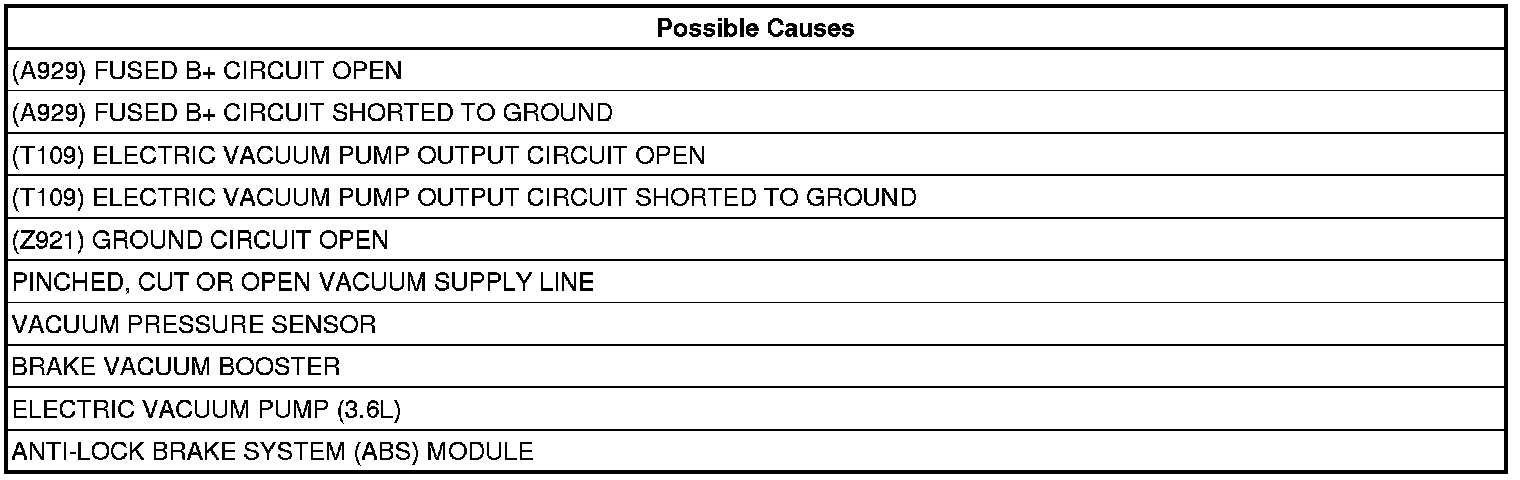 | Possible Causes |
|---|
| (A929) FUSED B+ CIRCUIT OPEN |
| (A929) FUSED B+ CIRCUIT SHORTED TO GROUND |
| (T109) ELECTRIC VACUUM PUMP OUTPUT CIRCUIT OPEN |
| (T109) ELECTRIC VACUUM PUMP OUTPUT CIRCUIT SHORTED TO GROUND |
| (Z921) GROUND CIRCUIT OPEN |
| PINCHED, CUT OR OPEN VACUUM SUPPLY LINE |
| VACUUM PRESSURE SENSOR |
| BRAKE VACUUM BOOSTER |
| ELECTRIC VACUUM PUMP (3.6L) |
| ANTI-LOCK BRAKE SYSTEM (ABS) MODULE |